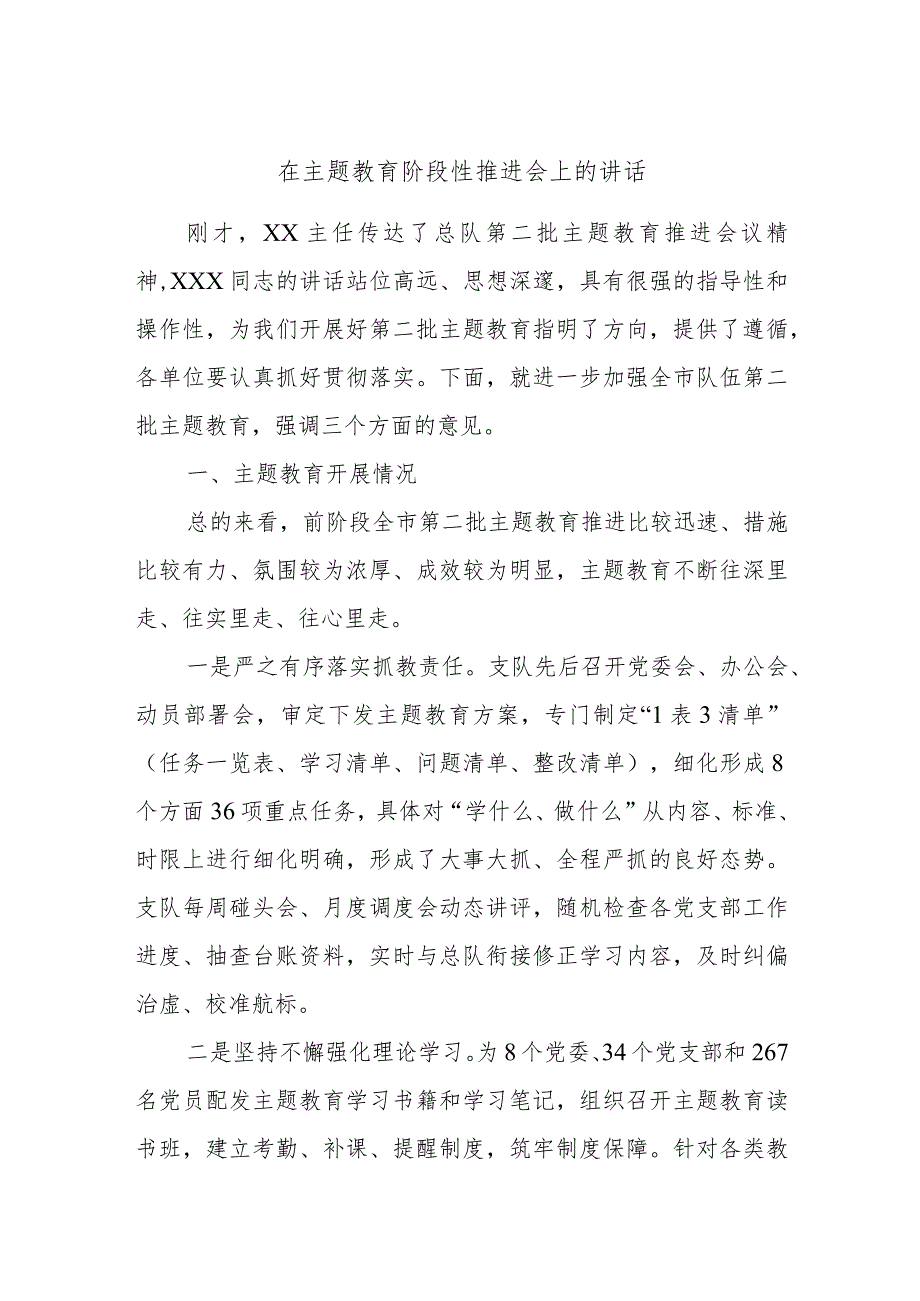 在主题教育阶段性推进会上的讲话

刚才，XX主任传达了总队第二批主题教育推进会议精神,XXX同志的讲话站位高远、思想深邃，具有很强的指导性和操作性，为我们开展好第二批主题教育指明了方向，提供了遵循，各单位要认真抓好贯彻落实。下面，就进一步加强全市队伍第二批主题教育，强调三个方面的意见。

一、主题教育开展情况

总的来看，前阶段全市第二批主题教育推进比较迅速、措施比较有力、氛围较为浓厚、成效较为明显，主题教育不断往深里走、往实里走、往心里走。

一是严之有序落实抓教责任。支队先后召开党委会、办公会、动员部署会，审定下发主题教育方案，专门制定“1表3清单”（任务一览表、学习清单、问题清单、整改清单），细化形成8个方面36项重点任务，具体对“学什么、做什么”从内容、标准、时限上进行细化明确，形成了大事大抓、全程严抓的良好态势。支队每周碰头会、月度调度会动态讲评，随机检查各党支部工作进度、抽查台账资料，实时与总队衔接修正学习内容，及时纠偏治虚、校准航标。

二是坚持不懈强化理论学习。为8个党委、34个党支部和267名党员配发主题教育学习书籍和学习笔记，组织召开主题教育读书班，建立考勤、补课、提醒制度，筑牢制度保障。针对各类教